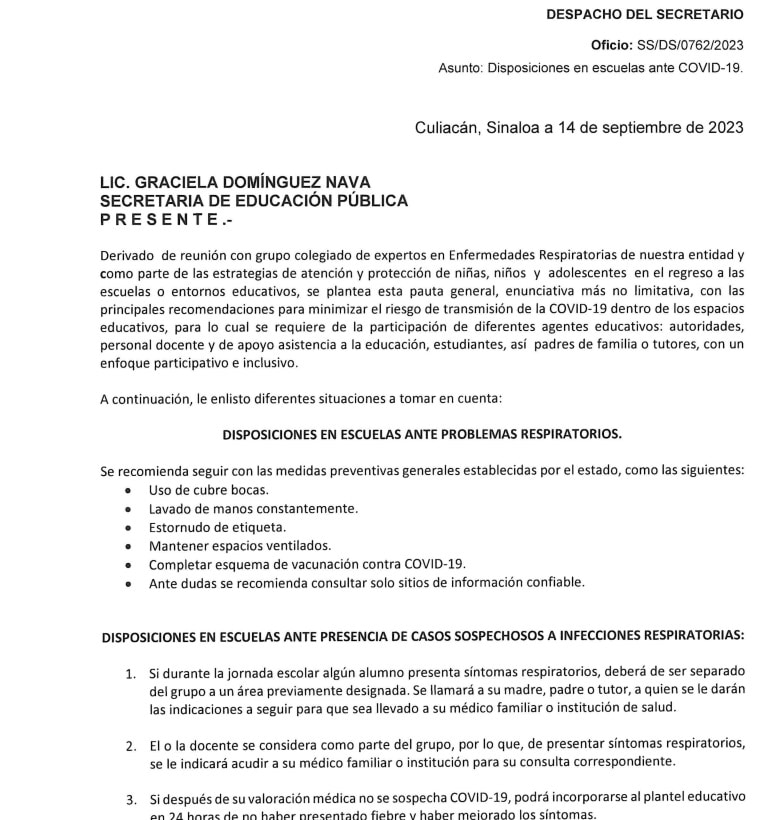 DESPACHO DEL SECRETARIO

Oficio: SS/DS/0762/2023

Asunto: Disposiciones en escuelas ante COVID-19.

Culiacán, Sinaloa a 14 de septiembre de 2023

LIC. GRACIELA DOMÍNGUEZ NAVA
SECRETARIA DE EDUCACIÓN PÚBLICA
P R E S E N T E .-

Derivado de reunión con grupo colegiado de expertos en Enfermedades Respiratorias de nuestra entidad y como parte de las estrategias de atención y protección de niñas, niños y adolescentes en el regreso a las escuelas o entornos educativos, se plantea esta pauta general, enunciativa más no limitativa, con las principales recomendaciones para minimizar el riesgo de transmisión de la COVID-19 dentro de los espacios educativos, para lo cual se requiere de la participación de diferentes agentes educativos: autoridades, personal docente y de apoyo asistencia a la educación, estudiantes, así padres de familia o tutores, con un enfoque participativo e inclusivo.

A continuación, le enlisto diferentes situaciones a tomar en cuenta:

DISPOSICIONES EN ESCUELAS ANTE PROBLEMAS RESPIRATORIOS.

Se recomienda seguir con las medidas preventivas generales establecidas por el estado, como las siguientes:
• Uso de cubre bocas.
• Lavado de manos constantemente.
• Estornudo de etiqueta.
• Mantener espacios ventilados.
• Completar esquema de vacunación contra COVID-19.
• Ante dudas se recomienda consultar solo sitios de información confiable.

DISPOSICIONES EN ESCUELAS ANTE PRESENCIA DE CASOS SOSPECHOSOS A INFECCIONES RESPIRATORIAS:

1. Si durante la jornada escolar algún alumno presenta síntomas respiratorios, deberá de ser separado del grupo a un área previamente designada. Se llamará a su madre, padre o tutor, a quien se le darán las indicaciones a seguir para que sea llevado a su médico familiar o institución de salud.

2. El o la docente se considera como parte del grupo, por lo que, de presentar síntomas respiratorios, se le indicará acudir a su médico familiar o institución para su consulta correspondiente.

3. Si después de su valoración médica no se sospecha COVID-19, podrá incorporarse al plantel educativo en 24 horas de no haber presentado fiebre y haber mejorado los síntomas.